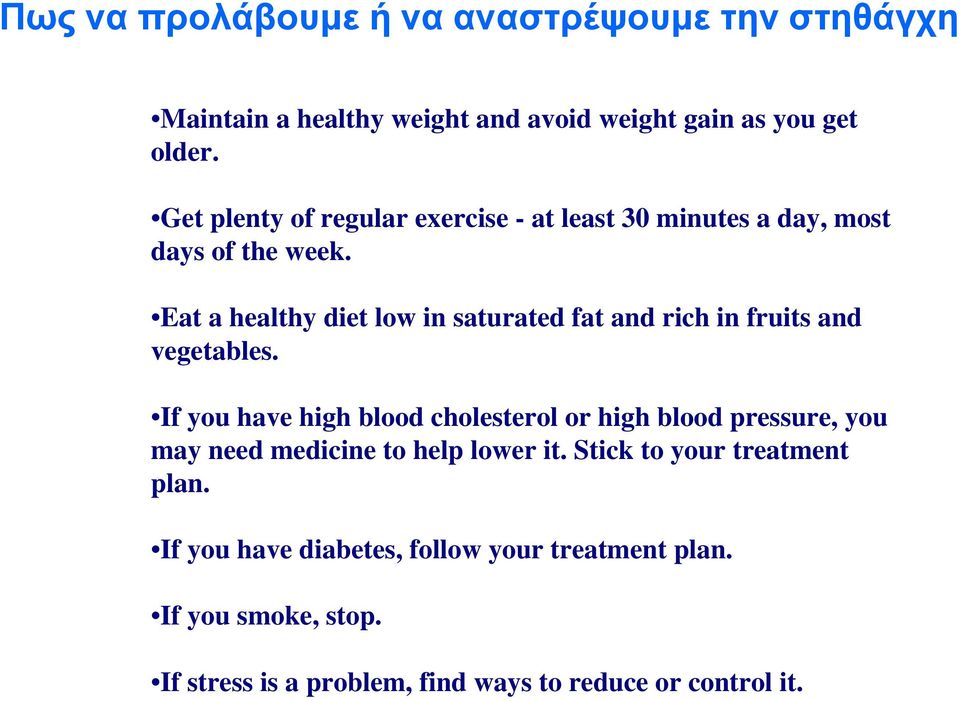 Πως να προλάβουμε ή να αναστρέψουμε την στηθάγχη

•Maintain a healthy weight and avoid weight gain as you get older.

•Get plenty of regular exercise - at least 30 minutes a day, most days of the week.

•Eat a healthy diet low in saturated fat and rich in fruits and vegetables.

•If you have high blood cholesterol or high blood pressure, you may need medicine to help lower it. Stick to your treatment plan.

•If you have diabetes, follow your treatment plan.

•If you smoke, stop.

•If stress is a problem, find ways to reduce or control it.